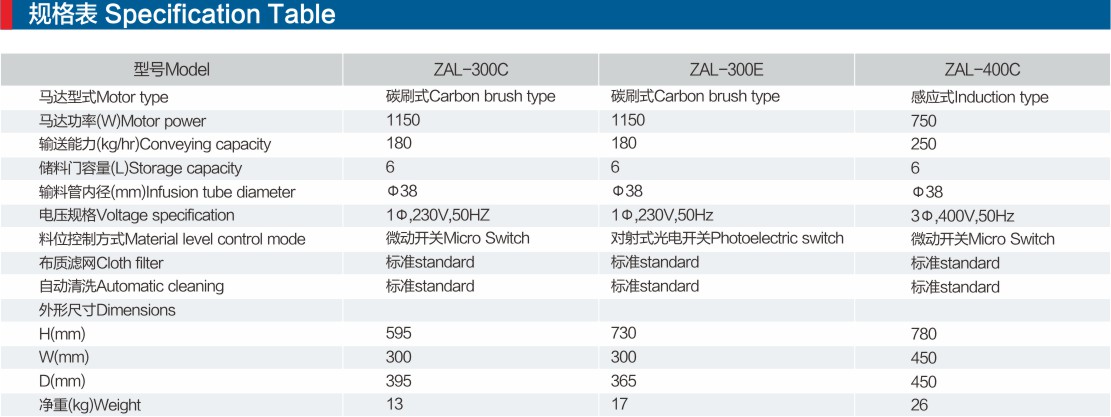 规格表 Specification Table

| 型号Model | ZAL-300C | ZAL-300E | ZAL-400C |
|---|---|---|---|
| 马达型式Motor type | 碳刷式Carbon brush type | 碳刷式Carbon brush type | 感应式Induction type |
| 马达功率(W)Motor power | 1150 | 1150 | 750 |
| 输送能力(kg/hr)Conveying capacity | 180 | 180 | 250 |
| 储料门容量(L)Storage capacity | 6 | 6 | 6 |
| 输料管内径(mm)Infusion tube diameter | Φ38 | Φ38 | Φ38 |
| 电压规格Voltage specification | 1Φ,230V,50HZ | 1Φ,230V,50Hz | 3Φ,400V,50Hz |
| 料位控制方式Material level control mode | 微动开关Micro Switch | 对射式光电开关Photoelectric switch | 微动开关Micro Switch |
| 布质滤网Cloth filter | 标准standard | 标准standard | 标准standard |
| 自动清洗Automatic cleaning | 标准standard | 标准standard | 标准standard |
| 外形尺寸Dimensions | | | |
| H(mm) | 595 | 730 | 780 |
| W(mm) | 300 | 300 | 450 |
| D(mm) | 395 | 365 | 450 |
| 净重(kg)Weight | 13 | 17 | 26 |